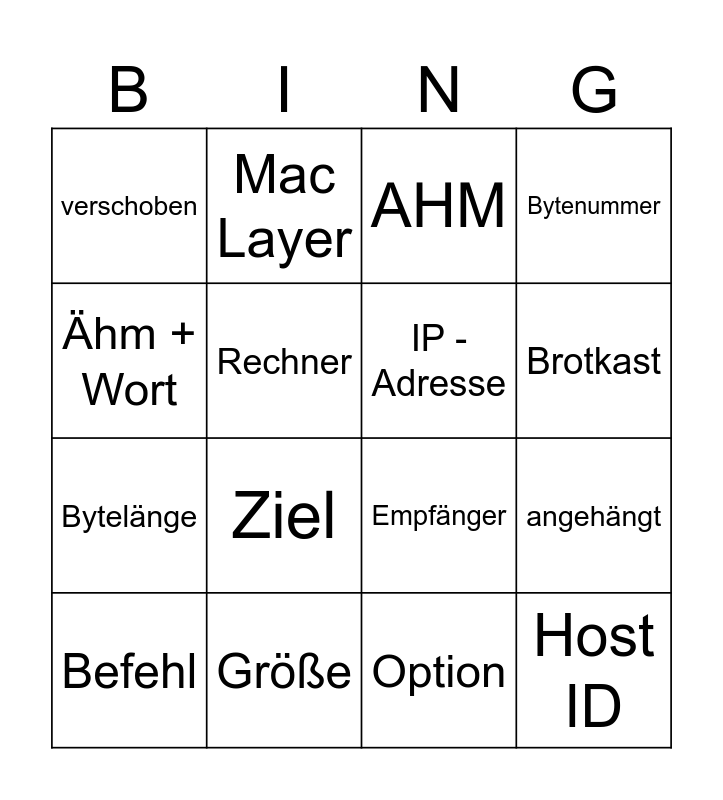 | B | I | N | G |
|---|---|---|---|
| verschoben | Mac Layer | AHM | Bytenummer |
| Ähm + Wort | Rechner | IP - Adresse | Brotkast |
| Bytelänge | Ziel | Empfänger | angehängt |
| Befehl | Größe | Option | Host ID |